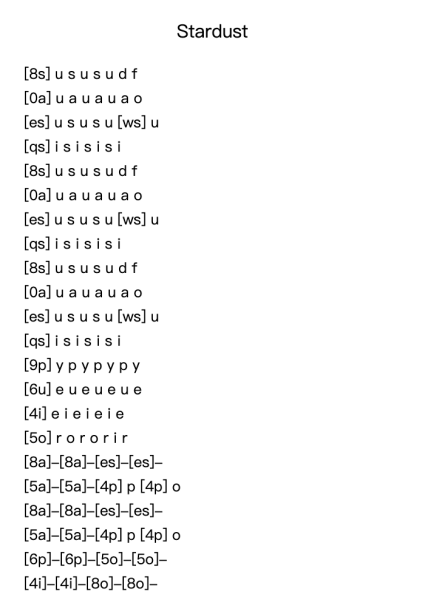 Stardust

[8s] u s u s u d f
[0a] u a u a u a o
[es] u s u s u [ws] u
[qs] i s i s i s i
[8s] u s u s u d f
[0a] u a u a u a o
[es] u s u s u [ws] u
[qs] i s i s i s i
[8s] u s u s u d f
[0a] u a u a u a o
[es] u s u s u [ws] u
[qs] i s i s i s i
[9p] y p y p y p y
[6u] e u e u e u e
[4i] e i e i e i e
[5o] r o r o r i r
[8a]–[8a]–[es]–[es]–
[5a]–[5a]–[4p] p [4p] o
[8a]–[8a]–[es]–[es]–
[5a]–[5a]–[4p] p [4p] o
[6p]–[6p]–[5o]–[5o]–
[4i]–[4i]–[8o]–[8o]–